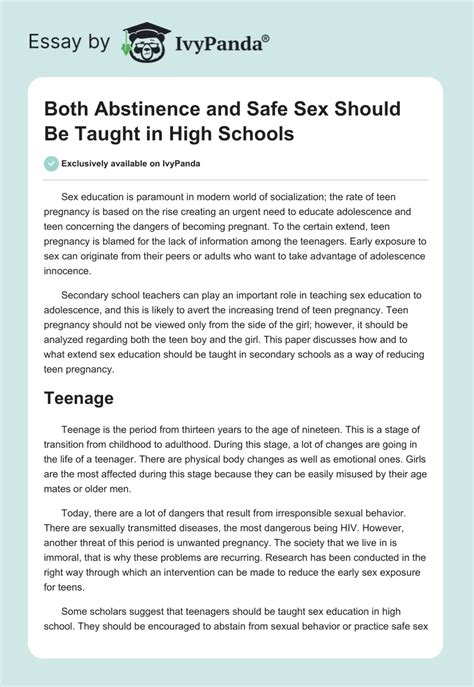 Essay by IvyPanda®

Both Abstinence and Safe Sex Should Be Taught in High Schools

Exclusively available on IvyPanda

Sex education is paramount in modern world of socialization; the rate of teen pregnancy is based on the rise creating an urgent need to educate adolescence and teen concerning the dangers of becoming pregnant. To the certain extend, teen pregnancy is blamed for the lack of information among the teenagers. Early exposure to sex can originate from their peers or adults who want to take advantage of adolescence innocence.

Secondary school teachers can play an important role in teaching sex education to adolescence, and this is likely to avert the increasing trend of teen pregnancy. Teen pregnancy should not be viewed only from the side of the girl; however, it should be analyzed regarding both the teen boy and the girl. This paper discusses how and to what extend sex education should be taught in secondary schools as a way of reducing teen pregnancy.

Teenage

Teenage is the period from thirteen years to the age of nineteen. This is a stage of transition from childhood to adulthood. During this stage, a lot of changes are going in the life of a teenager. There are physical body changes as well as emotional ones. Girls are the most affected during this stage because they can be easily misused by their age mates or older men.

Today, there are a lot of dangers that result from irresponsible sexual behavior. There are sexually transmitted diseases, the most dangerous being HIV. However, another threat of this period is unwanted pregnancy. The society that we live in is immoral, that is why these problems are recurring. Research has been conducted in the right way through which an intervention can be made to reduce the early sex exposure for teens.

Some scholars suggest that teenagers should be taught sex education in high school. They should be encouraged to abstain from sexual behavior or practice safe sex